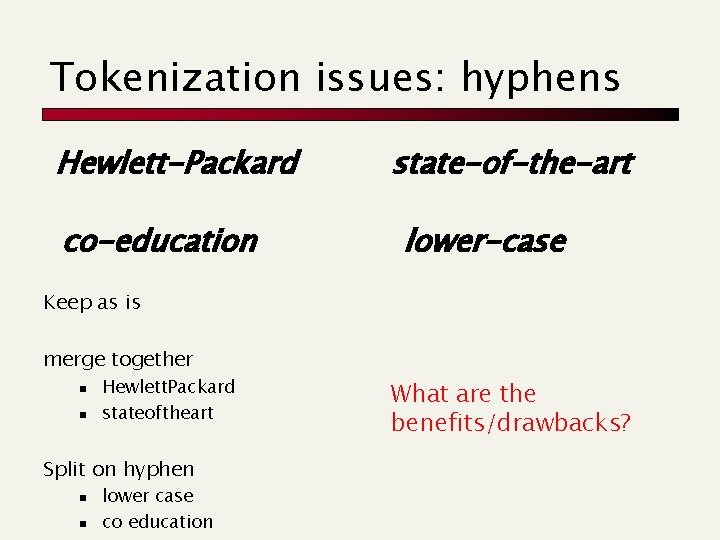 Tokenization issues: hyphens

Hewlett-Packard

state-of-the-art

co-education

lower-case

Keep as is

merge together

- HewlettPackard
- stateoftheart

Split on hyphen

- lower case
- co education

What are the benefits/drawbacks?